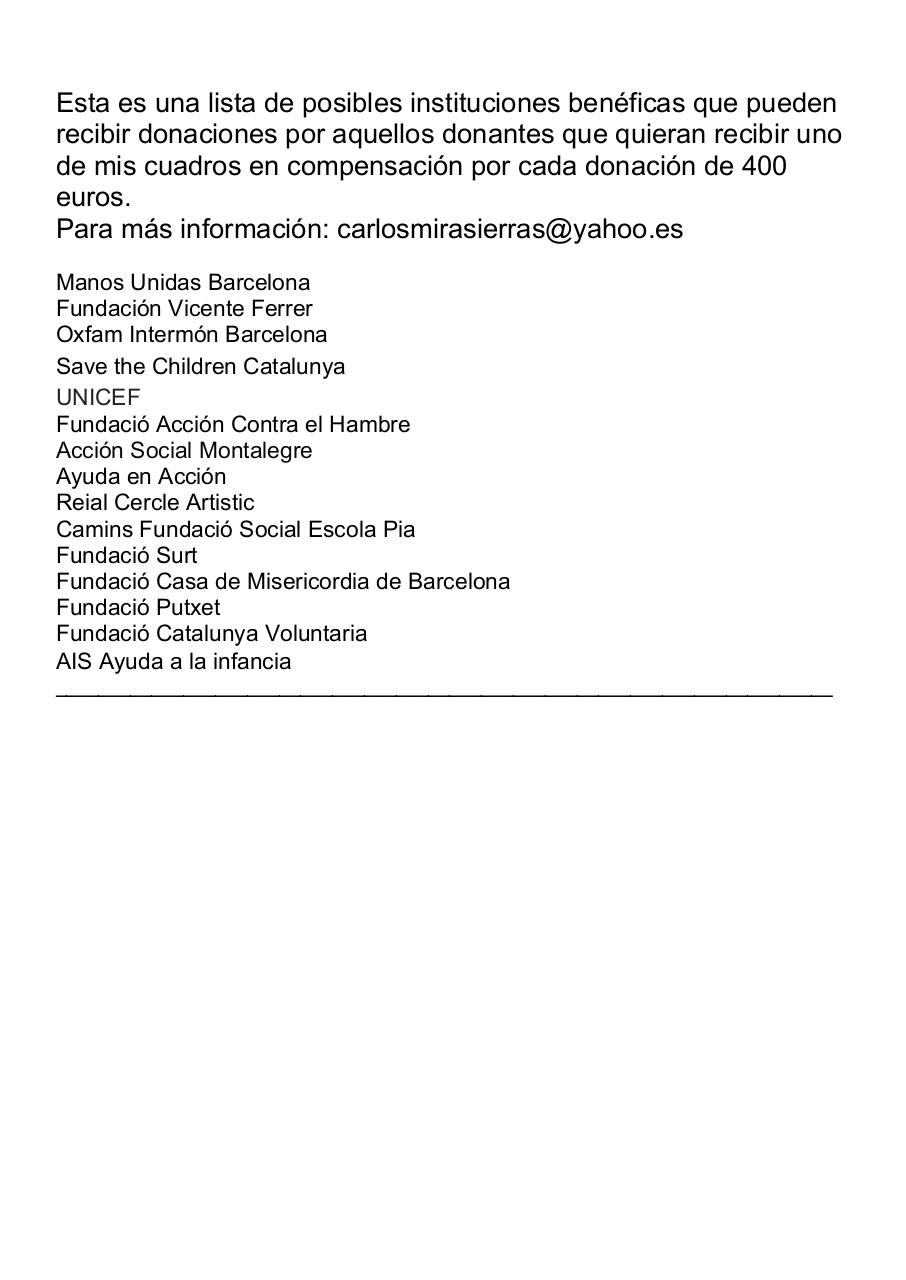 Esta es una lista de posibles instituciones benéficas que pueden recibir donaciones por aquellos donantes que quieran recibir uno de mis cuadros en compensación por cada donación de 400 euros.
Para más información: carlosmirasierras@yahoo.es

Manos Unidas Barcelona
Fundación Vicente Ferrer
Oxfam Intermón Barcelona
Save the Children Catalunya
UNICEF
Fundació Acción Contra el Hambre
Acción Social Montalegre
Ayuda en Acción
Reial Cercle Artistic
Camins Fundació Social Escola Pia
Fundació Surt
Fundació Casa de Misericordia de Barcelona
Fundació Putxet
Fundació Catalunya Voluntaria
AIS Ayuda a la infancia